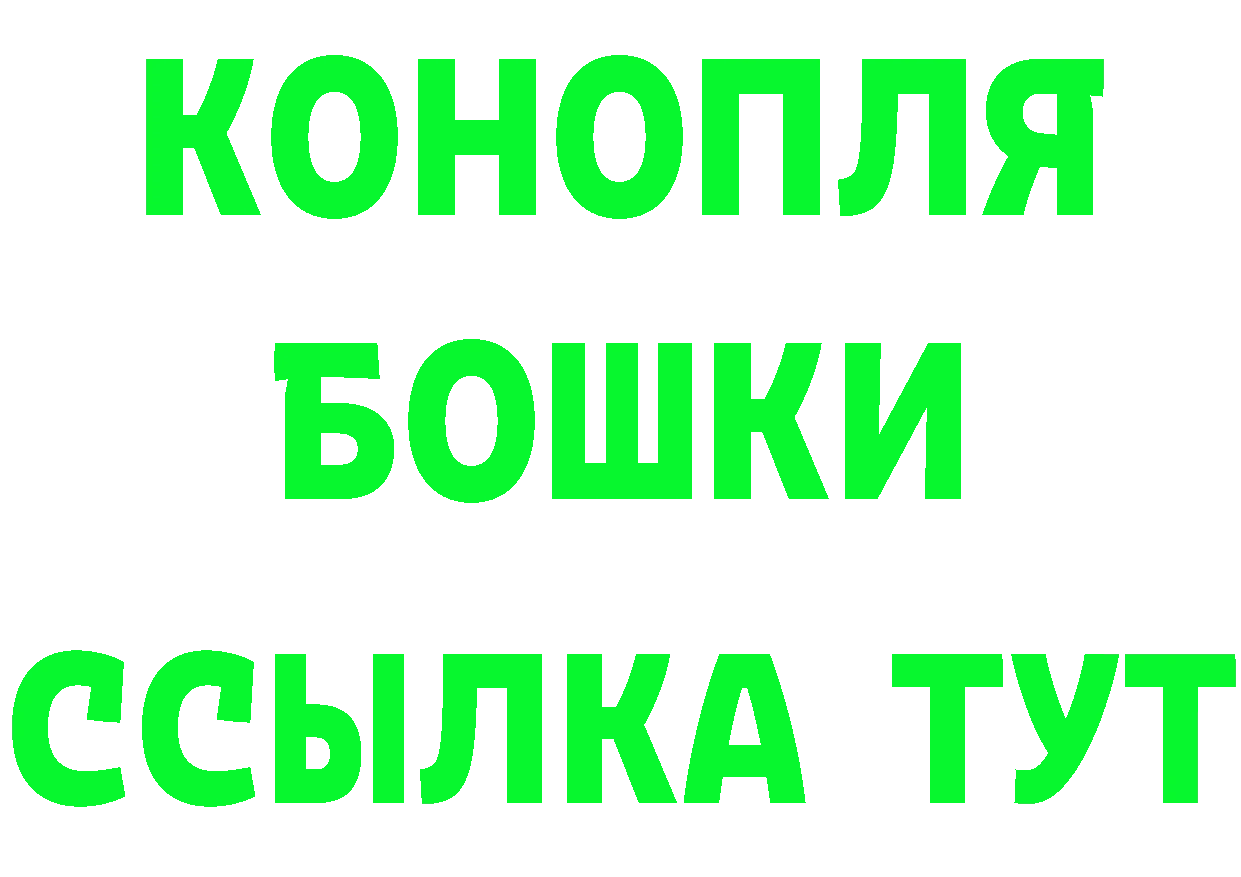 КОНОПЛЯ
БОШКИ
ССЫЛКА ТУТ